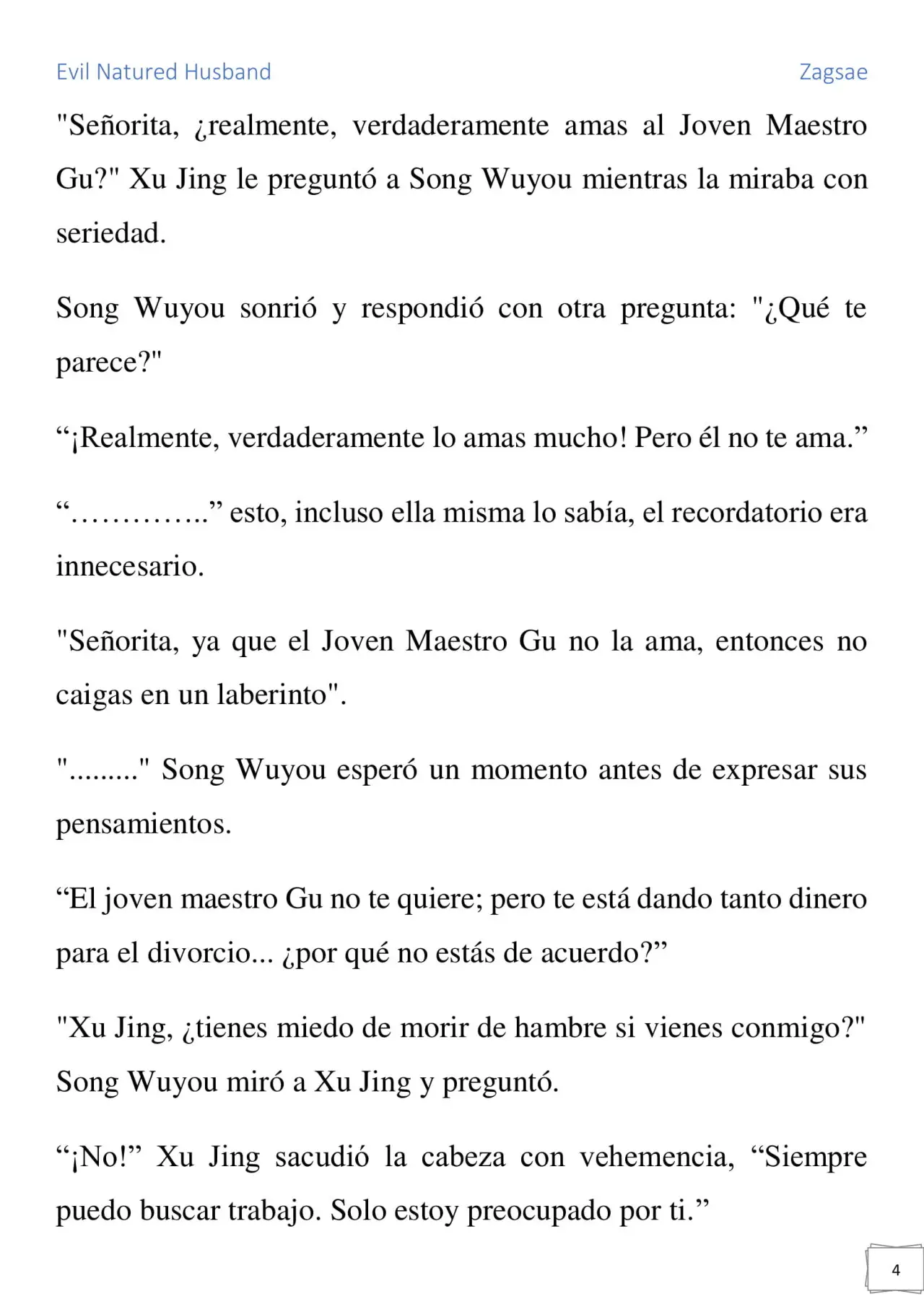 Evil Natured Husband

Zagsae

"Señorita, ¿realmente, verdaderamente amas al Joven Maestro Gu?" Xu Jing le preguntó a Song Wuyou mientras la miraba con seriedad.

Song Wuyou sonrió y respondió con otra pregunta: "¿Qué te parece?"

“¡Realmente, verdaderamente lo amas mucho! Pero él no te ama.”

“…………..” esto, incluso ella misma lo sabía, el recordatorio era innecesario.

"Señorita, ya que el Joven Maestro Gu no la ama, entonces no caigas en un laberinto".

"........." Song Wuyou esperó un momento antes de expresar sus pensamientos.

“El joven maestro Gu no te quiere; pero te está dando tanto dinero para el divorcio... ¿por qué no estás de acuerdo?”

"Xu Jing, ¿tienes miedo de morir de hambre si vienes conmigo?" Song Wuyou miró a Xu Jing y preguntó.

“¡No!” Xu Jing sacudió la cabeza con vehemencia, “Siempre puedo buscar trabajo. Solo estoy preocupado por ti.”

4